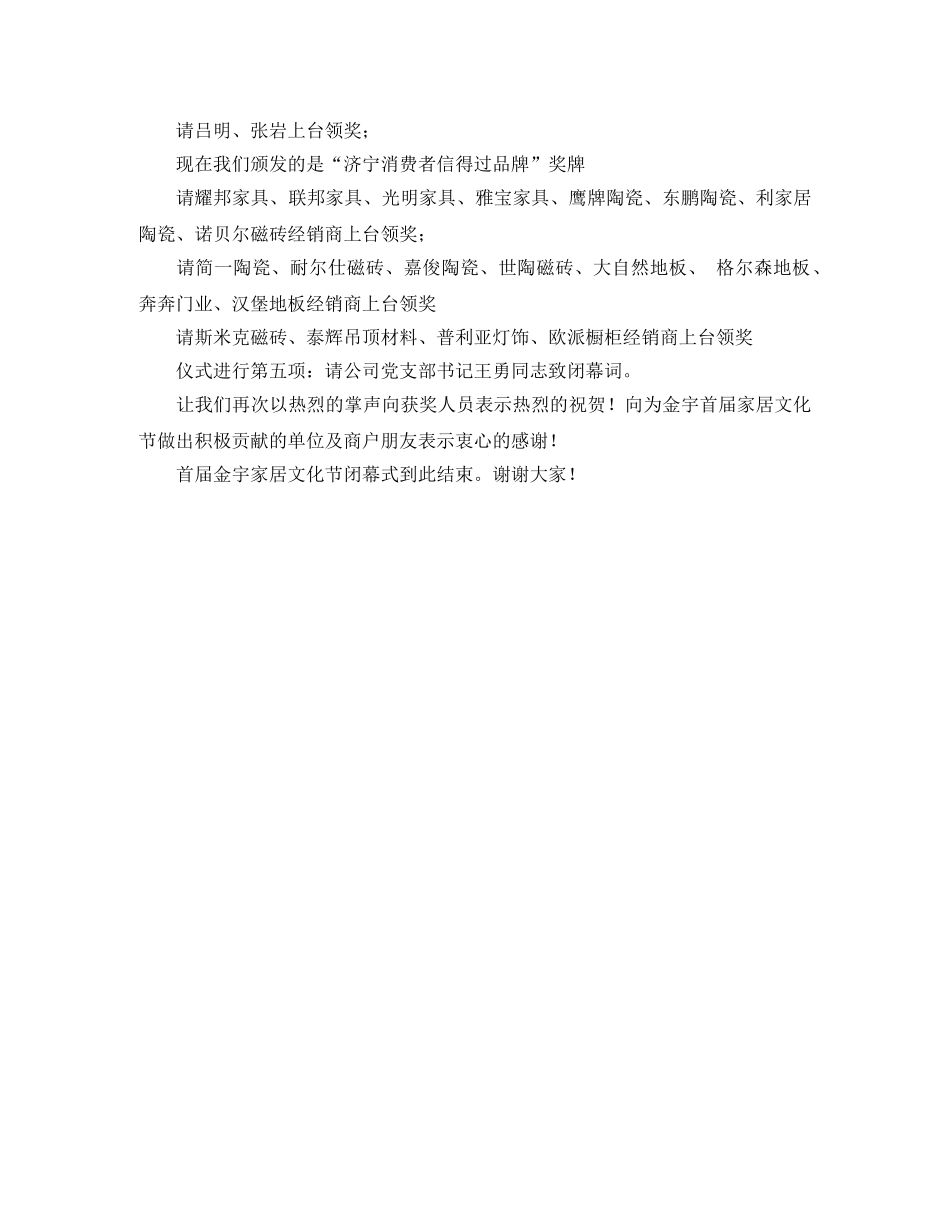 请吕明、张岩上台领奖；

现在我们颁发的是“济宁消费者信得过品牌”奖牌

请耀邦家具、联邦家具、光明家具、雅宝家具、鹰牌陶瓷、东鹏陶瓷、利家居陶瓷、诺贝尔磁砖经销商上台领奖；

请简一陶瓷、耐尔仕磁砖、嘉俊陶瓷、世陶磁砖、大自然地板、 格尔森地板、奔奔门业、汉堡地板经销商上台领奖

请斯米克磁砖、泰辉吊顶材料、普利亚灯饰、欧派橱柜经销商上台领奖

仪式进行第五项：请公司党支部书记王勇同志致闭幕词。

让我们再次以热烈的掌声向获奖人员表示热烈的祝贺！向为金宇首届家居文化节做出积极贡献的单位及商户朋友表示衷心的感谢！

首届金宇家居文化节闭幕式到此结束。谢谢大家！